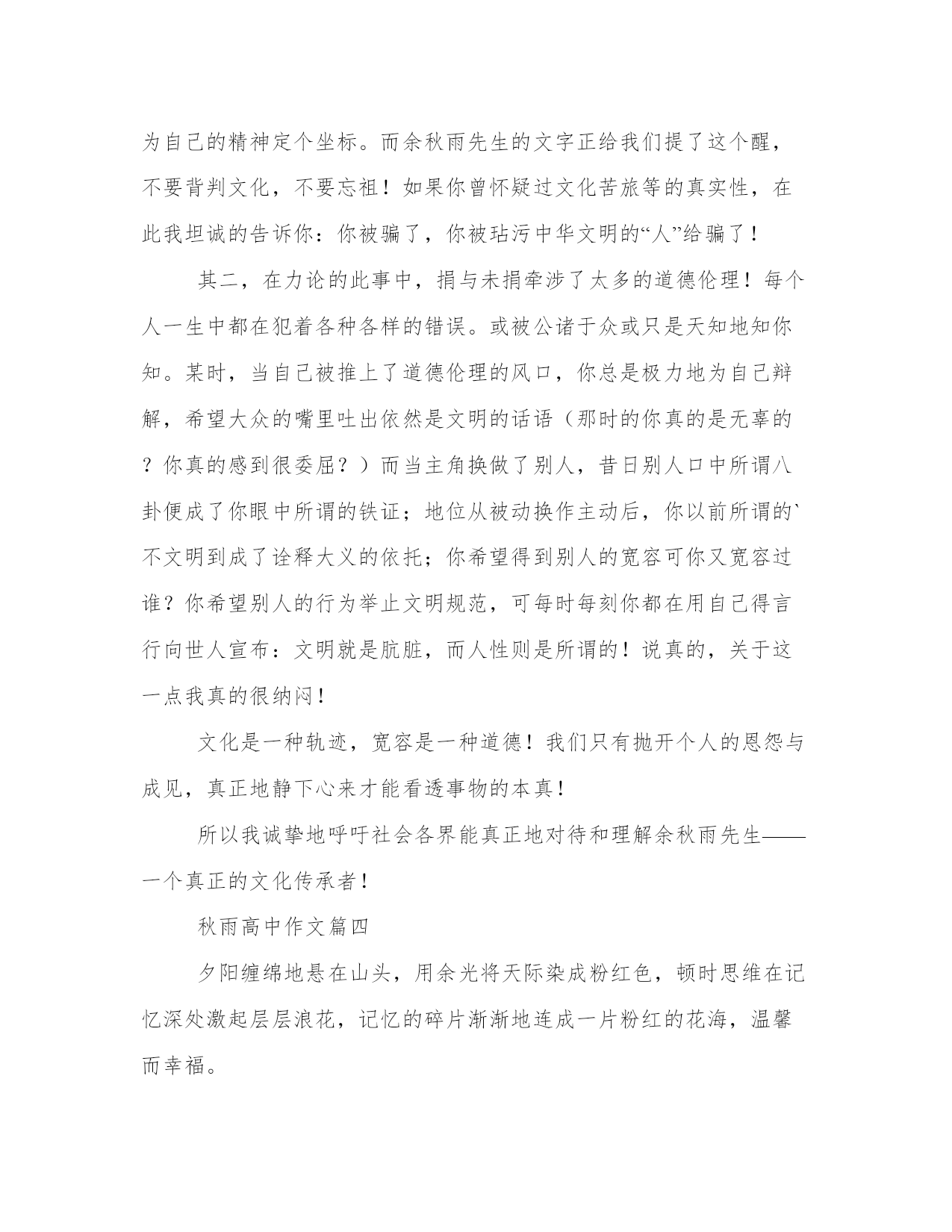 为自己的精神定个坐标。而余秋雨先生的文字正给我们提了这个醒，不要背判文化，不要忘祖！如果你曾怀疑过文化苦旅等的真实性，在此我坦诚的告诉你：你被骗了，你被玷污中华文明的“人”给骗了！

其二，在力论的此事中，捐与未捐牵涉了太多的道德伦理！每个人一生中都在犯着各种各样的错误。或被公诸于众或只是天知地知你知。某时，当自己被推上了道德伦理的风口，你总是极力地为自己辩解，希望大众的嘴里吐出依然是文明的话语（那时的你真的是无辜的？你真的感到很委屈？）而当主角换做了别人，昔日别人口中所谓八卦便成了你眼中所谓的铁证；地位从被动换作主动后，你以前所谓的`不文明到成了诠释大义的依托；你希望得到别人的宽容可你又宽容过谁？你希望别人的行为举止文明规范，可每时每刻你都在用自己得言行向世人宣布：文明就是肮脏，而人性则是所谓的！说真的，关于这一点我真的很纳闷！

文化是一种轨迹，宽容是一种道德！我们只有抛开个人的恩怨与成见，真正地静下心来才能看透事物的本真！

所以我诚挚地呼吁社会各界能真正地对待和理解余秋雨先生——一个真正的文化传承者！

秋雨高中作文篇四

夕阳缠绵地悬在山头，用余光将天际染成粉红色，顿时思维在记忆深处激起层层浪花，记忆的碎片渐渐地连成一片粉红的花海，温馨而幸福。